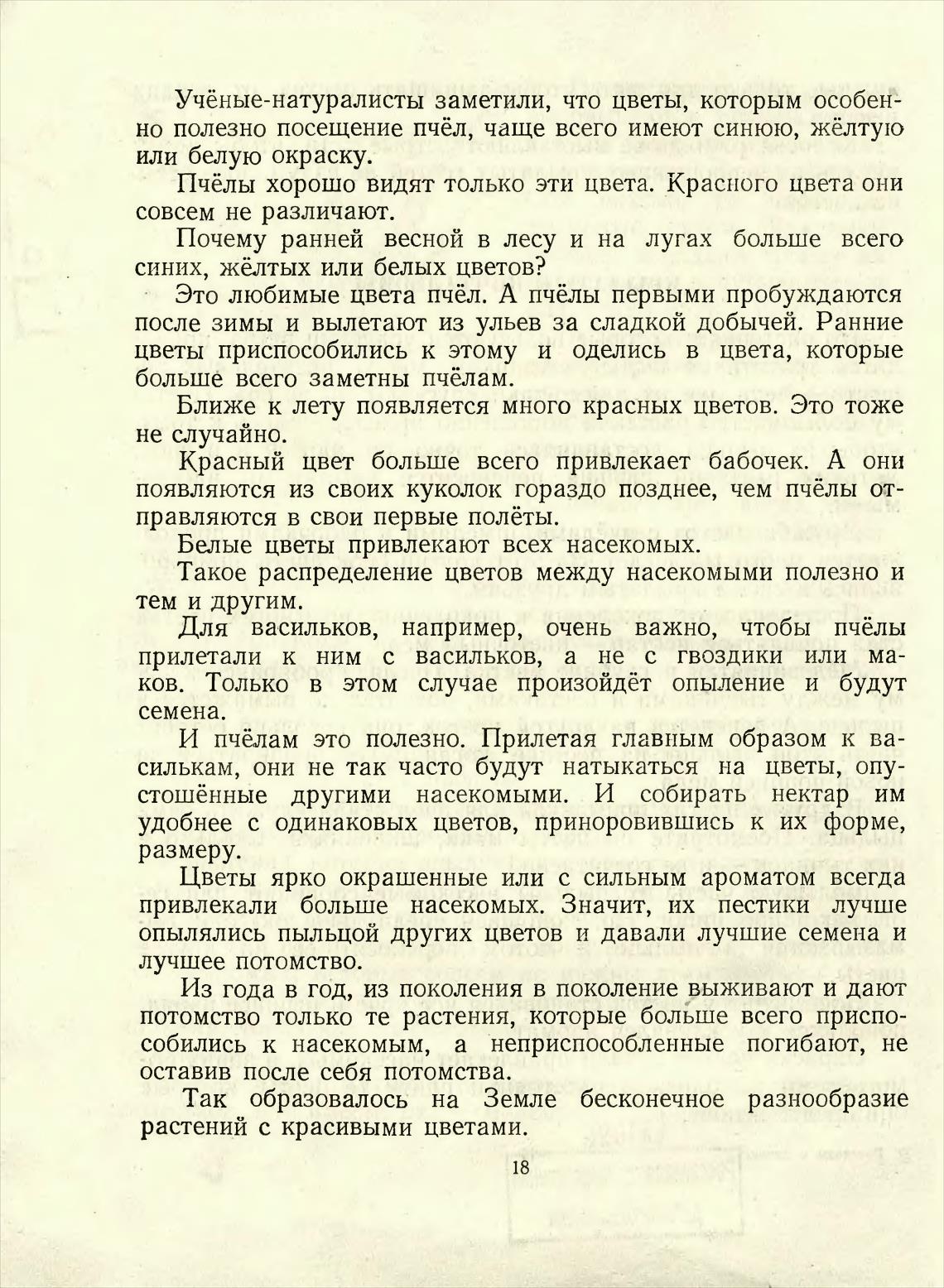 Учёные-натуралисты заметили, что цветы, которым особенно полезно посещение пчёл, чаще всего имеют синюю, жёлтую или белую окраску.

Пчёлы хорошо видят только эти цвета. Красного цвета они совсем не различают.

Почему ранней весной в лесу и на лугах больше всего синих, жёлтых или белых цветов?

Это любимые цвета пчёл. А пчёлы первыми пробуждаются после зимы и вылетают из ульев за сладкой добычей. Ранние цветы приспособились к этому и оделись в цвета, которые больше всего заметны пчёлам.

Ближе к лету появляется много красных цветов. Это тоже не случайно.

Красный цвет больше всего привлекает бабочек. А они появляются из своих куколок гораздо позднее, чем пчёлы отправляются в свои первые полёты.

Белые цветы привлекают всех насекомых.

Такое распределение цветов между насекомыми полезно и тем и другим.

Для васильков, например, очень важно, чтобы пчёлы прилетали к ним с васильков, а не с гвоздики или маков. Только в этом случае произойдёт опыление и будут семена.

И пчёлам это полезно. Прилетая главным образом к василькам, они не так часто будут натыкаться на цветы, опустошённые другими насекомыми. И собирать нектар им удобнее с одинаковых цветов, приноровившись к их форме, размеру.

Цветы ярко окрашенные или с сильным ароматом всегда привлекали больше насекомых. Значит, их пестики лучше опылялись пыльцой других цветов и давали лучшие семена и лучшее потомство.

Из года в год, из поколения в поколение выживают и дают потомство только те растения, которые больше всего приспособились к насекомым, а неприспособленные погибают, не оставив после себя потомства.

Так образовалось на Земле бесконечное разнообразие растений с красивыми цветами.

18